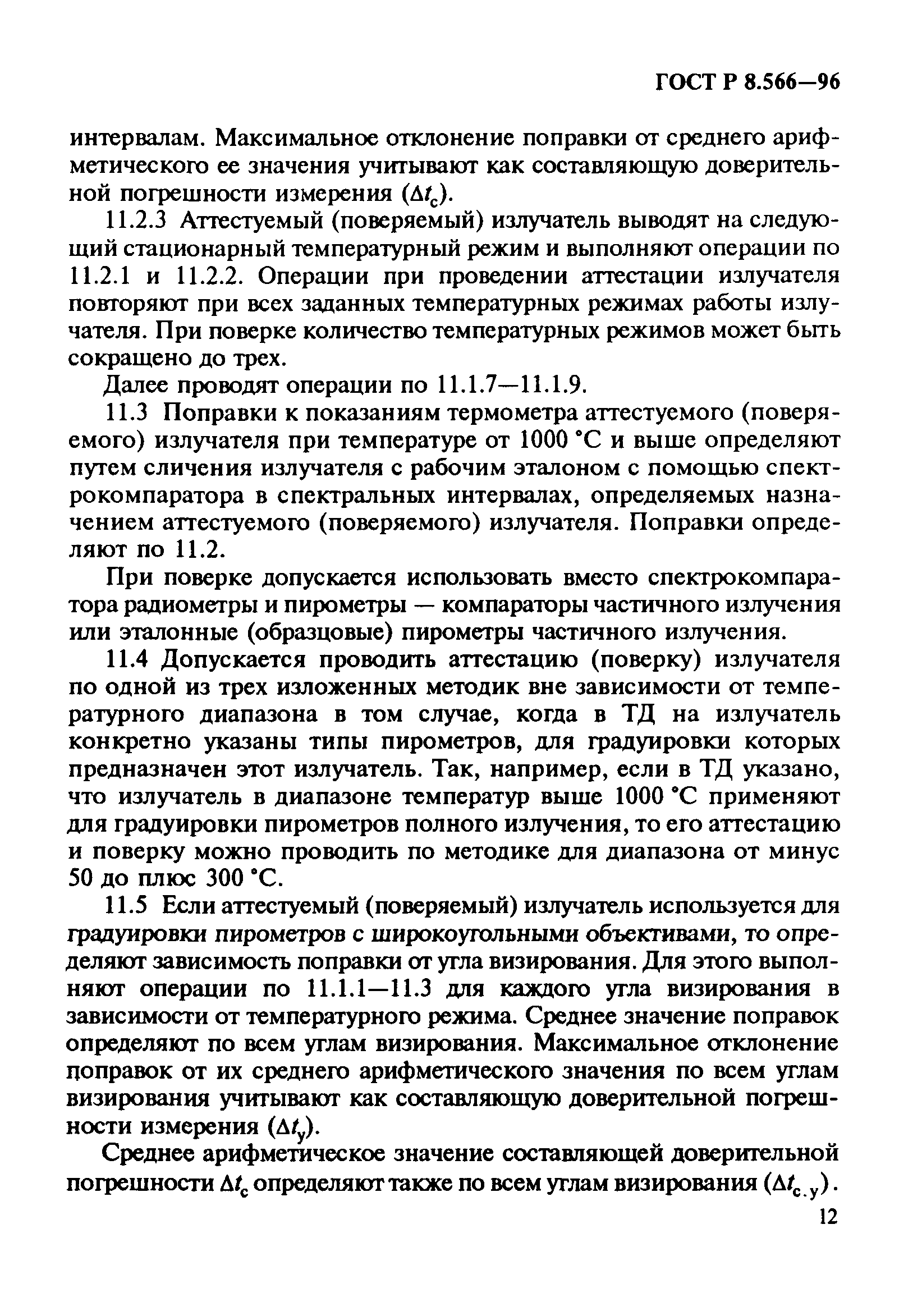 ГОСТ Р 8.566—96

интервалам. Максимальное отклонение поправки от среднего арифметического ее значения учитывают как составляющую доверительной погрешности измерения ($\Delta t_c$).

11.2.3 Аттестуемый (поверяемый) излучатель выводят на следующий стационарный температурный режим и выполняют операции по 11.2.1 и 11.2.2. Операции при проведении аттестации излучателя повторяют при всех заданных температурных режимах работы излучателя. При поверке количество температурных режимов может быть сокращено до трех.

Далее проводят операции по 11.1.7—11.1.9.

11.3 Поправки к показаниям термометра аттестуемого (поверяемого) излучателя при температуре от 1000 °С и выше определяют путем сличения излучателя с рабочим эталоном с помощью спектрокомпаратора в спектральных интервалах, определяемых назначением аттестуемого (поверяемого) излучателя. Поправки определяют по 11.2.

При поверке допускается использовать вместо спектрокомпаратора радиометры и пирометры — компараторы частичного излучения или эталонные (образцовые) пирометры частичного излучения.

11.4 Допускается проводить аттестацию (поверку) излучателя по одной из трех изложенных методик вне зависимости от температурного диапазона в том случае, когда в ТД на излучатель конкретно указаны типы пирометров, для градуировки которых предназначен этот излучатель. Так, например, если в ТД указано, что излучатель в диапазоне температур выше 1000 °С применяют для градуировки пирометров полного излучения, то его аттестацию и поверку можно проводить по методике для диапазона от минус 50 до плюс 300 °С.

11.5 Если аттестуемый (поверяемый) излучатель используется для градуировки пирометров с широкоугольными объективами, то определяют зависимость поправки от угла визирования. Для этого выполняют операции по 11.1.1—11.3 для каждого угла визирования в зависимости от температурного режима. Среднее значение поправок определяют по всем углам визирования. Максимальное отклонение поправок от их среднего арифметического значения по всем углам визирования учитывают как составляющую доверительной погрешности измерения ($\Delta t_y$).

Среднее арифметическое значение составляющей доверительной погрешности $\Delta t_c$ определяют также по всем углам визирования ($\Delta t_{c.y}$).

12